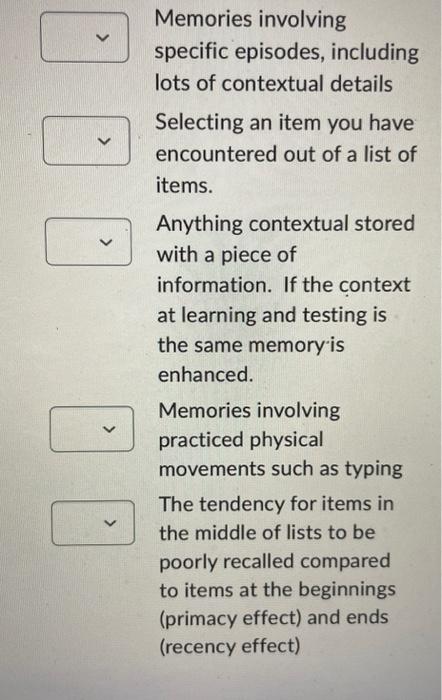 Memories involving specific episodes, including lots of contextual details

Selecting an item you have encountered out of a list of items.

Anything contextual stored with a piece of information. If the context at learning and testing is the same memory is enhanced.

Memories involving practiced physical movements such as typing

The tendency for items in the middle of lists to be poorly recalled compared to items at the beginnings (primacy effect) and ends (recency effect)